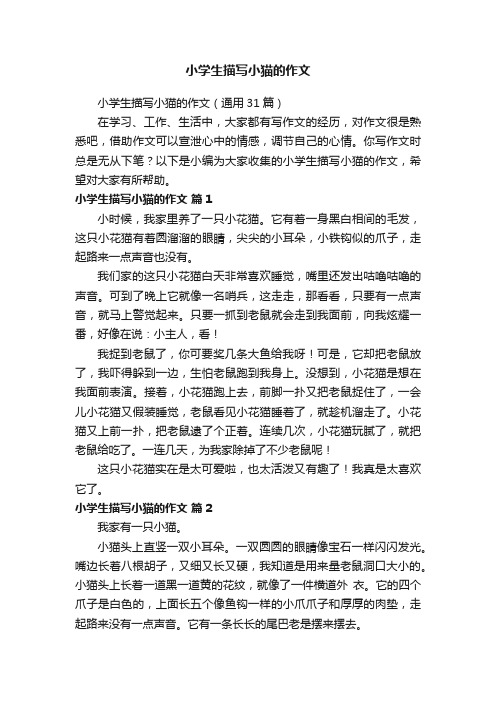 小学生描写小猫的作文

小学生描写小猫的作文（通用 31 篇）

在学习、工作、生活中，大家都有写作文的经历，对作文很是熟悉吧，借助作文可以宣泄心中的情感，调节自己的心情。你写作文时总是无从下笔？以下是小编为大家收集的小学生描写小猫的作文，希望对大家有所帮助。

小学生描写小猫的作文 篇 1

小时候，我家里养了一只小花猫。它有着一身黑白相间的毛发，这只小花猫有着圆溜溜的眼睛，尖尖的小耳朵，小铁钩似的爪子，走起路来一点声音也没有。

我们家的这只小花猫白天非常喜欢睡觉，嘴里还发出咕噜咕噜的声音。可到了晚上它就像一名哨兵，这走走，那看看，只要有一点声音，就马上警觉起来。只要一抓到老鼠就会走到我面前，向我炫耀一番，好像在说：小主人，看！

我捉到老鼠了，你可要奖几条大鱼给我呀！可是，它却把老鼠放了，我吓得躲到一边，生怕老鼠跑到我身上。没想到，小花猫是想在我面前表演。接着，小花猫跑上去，前脚一扑又把老鼠捉住了，一会儿小花猫又假装睡觉，老鼠看见小花猫睡着了，就趁机溜走了。小花猫又上前一扑，把老鼠逮了个正着。连续几次，小花猫玩腻了，就把老鼠给吃了。一连几天，为我家除掉了不少老鼠呢！

这只小花猫实在是太可爱啦，也太活泼又有趣了！我真是太喜欢它了。

小学生描写小猫的作文 篇 2

我家有一只小猫。

小猫头上直竖一双小耳朵。一双圆圆的眼睛像宝石一样闪闪发光。嘴边长着八根胡子，又细又长又硬，我知道是用来量老鼠洞口大小的。小猫头上长着一道黑一道黄的花纹，就像了一件横道外 衣。它的四个爪子是白色的，上面长五个像鱼钩一样的小爪爪子和厚厚的肉垫，走起路来没有一点声音。它有一条长长的尾巴老是摆来摆去。